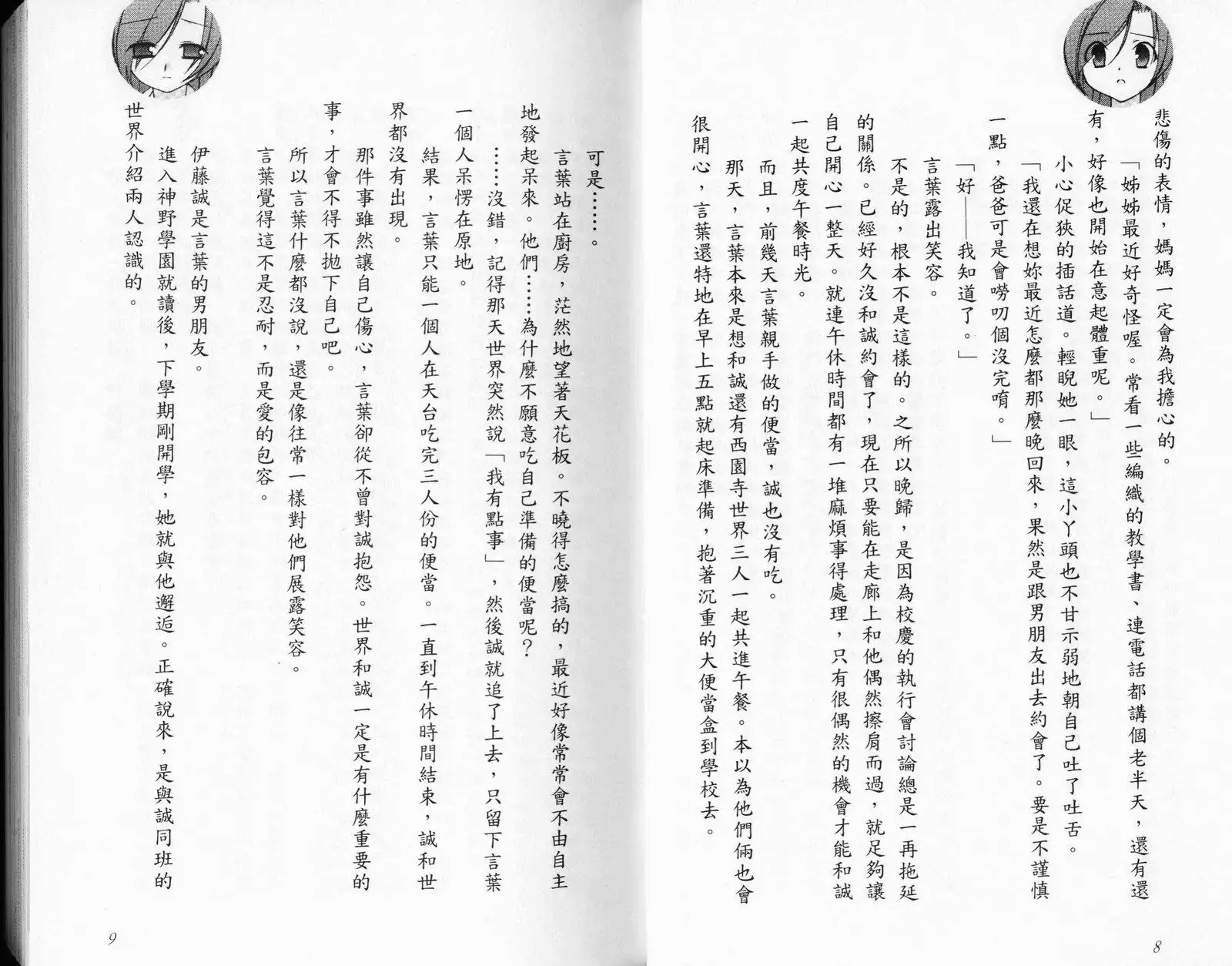 悲傷的表情，媽媽一定會為我擔心的。

「姊姊最近好奇怪喔。常看一些編織的教學書、連電話都講個老半天，還有還有，好像也開始在意起體重呢。」

小心促狹的插話道。輕睨她一眼，這小丫頭也不甘示弱地朝自己吐了吐舌。

「我還在想妳最近怎麼都那麼晚回來，果然是跟男朋友出去約會了。要是不謹慎一點，爸爸可是會嘮叨個沒完唷。」

「好——我知道了。」

言葉露出笑容。

不是的，根本不是這樣的。之所以晚歸，是因為校慶的執行會討論總是一再拖延的關係。已經好久沒和誠約會了，現在只要能在走廊上和他偶然擦肩而過，就足夠讓自己開心一整天。就連午休時間都有一堆麻煩事得處理，只有很偶然的機會才能和誠一起共度午餐時光。

而且，前幾天言葉親手做的便當，誠也沒有吃。

那天，言葉本來是想和誠還有西園寺世界三人一起共進午餐。本以為他們倆也會很開心，言葉還特地在早上五點就起床準備，抱著沉重的大便當盒到學校去。

8

可是……。

言葉站在廚房，茫然地望著天花板。不曉得怎麼搞的，最近好像常常會不由自主地發起呆來。他們……為什麼不願意吃自己準備的便當呢？

……沒錯，記得那天世界突然說「我有點事」，然後誠就追了上去，只留下言葉一個人呆愣在原地。

結果，言葉只能一個人在天台吃完三人份的便當。一直到午休時間結束，誠和世界都沒有出現。

那件事雖然讓自己傷心，言葉卻從不曾對誠抱怨。世界和誠一定是有什麼重要的事，才會不得不拋下自己吧。

所以言葉什麼都沒說，還是像往常一樣對他們展露笑容。

言葉覺得這不是忍耐，而是愛的包容。

伊藤誠是言葉的男朋友。

進入神野學園就讀後，下學期剛開學，她就與他邂逅。正確說來，是與誠同班的世界介紹兩人認識的。

9